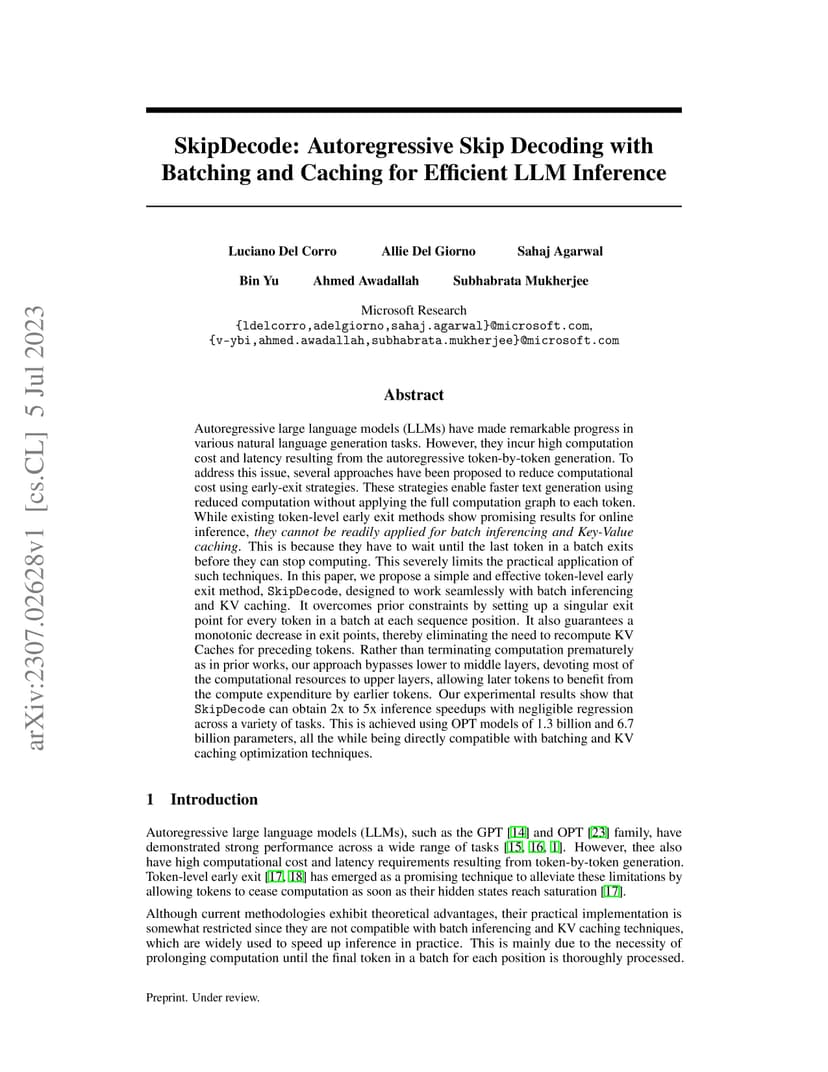 arXiv:2307.02628v1 [cs.CL] 5 Jul 2023

SkipDecode: Autoregressive Skip Decoding with Batching and Caching for Efficient LLM Inference

Luciano Del Corro Allie Del Giorno Sahaj Agarwal

Bin Yu Ahmed Awadallah Subhabrata Mukherjee

Microsoft Research
{ldelcorro,adelgiorno,sahaj.agarwal}@microsoft.com,
{v-ybi,ahmed.awadallah,subhabrata.mukherjee}@microsoft.com

Abstract

Autoregressive large language models (LLMs) have made remarkable progress in various natural language generation tasks. However, they incur high computation cost and latency resulting from the autoregressive token-by-token generation. To address this issue, several approaches have been proposed to reduce computational cost using early-exit strategies. These strategies enable faster text generation using reduced computation without applying the full computation graph to each token. While existing token-level early exit methods show promising results for online inference, they cannot be readily applied for batch inferencing and Key-Value caching. This is because they have to wait until the last token in a batch exits before they can stop computing. This severely limits the practical application of such techniques. In this paper, we propose a simple and effective token-level early exit method, SkipDecode, designed to work seamlessly with batch inferencing and KV caching. It overcomes prior constraints by setting up a singular exit point for every token in a batch at each sequence position. It also guarantees a monotonic decrease in exit points, thereby eliminating the need to recompute KV Caches for preceding tokens. Rather than terminating computation prematurely as in prior works, our approach bypasses lower to middle layers, devoting most of the computational resources to upper layers, allowing later tokens to benefit from the compute expenditure by earlier tokens. Our experimental results show that SkipDecode can obtain 2x to 5x inference speedups with negligible regression across a variety of tasks. This is achieved using OPT models of 1.3 billion and 6.7 billion parameters, all the while being directly compatible with batching and KV caching optimization techniques.

1 Introduction

Autoregressive large language models (LLMs), such as the GPT [14] and OPT [23] family, have demonstrated strong performance across a wide range of tasks [15, 16, 1]. However, thee also have high computational cost and latency requirements resulting from token-by-token generation. Token-level early exit [17, 18] has emerged as a promising technique to alleviate these limitations by allowing tokens to cease computation as soon as their hidden states reach saturation [17].

Although current methodologies exhibit theoretical advantages, their practical implementation is somewhat restricted since they are not compatible with batch inferencing and KV caching techniques, which are widely used to speed up inference in practice. This is mainly due to the necessity of prolonging computation until the final token in a batch for each position is thoroughly processed.

Preprint. Under review.